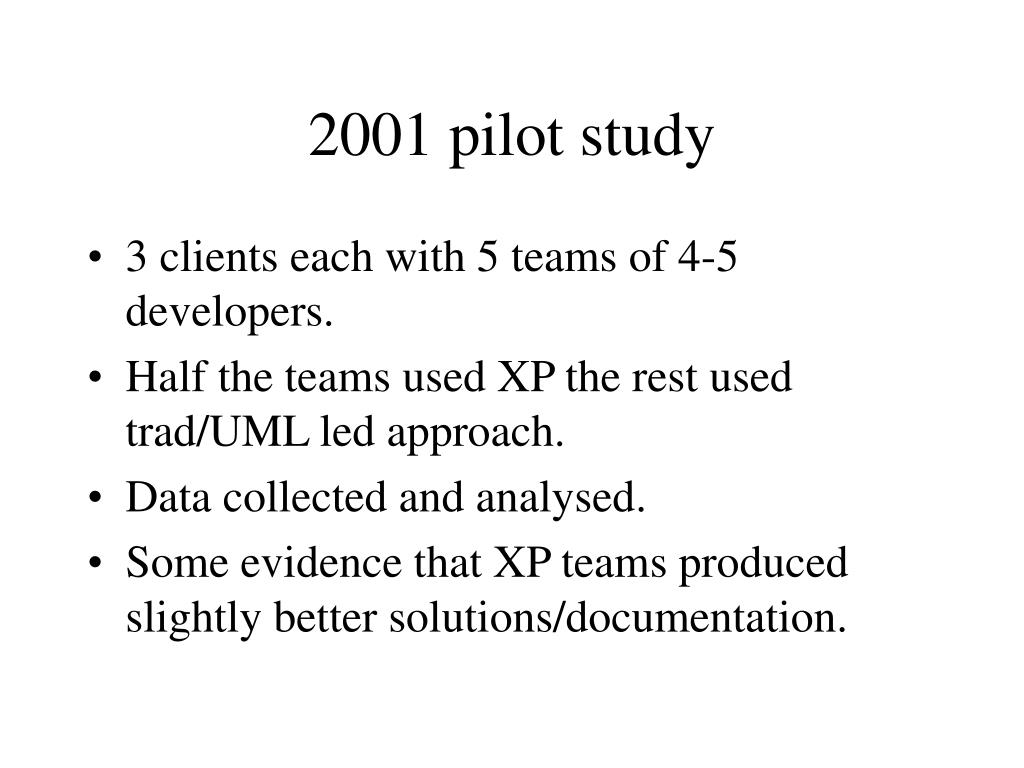 2001 pilot study

• 3 clients each with 5 teams of 4-5 developers.
• Half the teams used XP the rest used trad/UML led approach.
• Data collected and analysed.
• Some evidence that XP teams produced slightly better solutions/documentation.